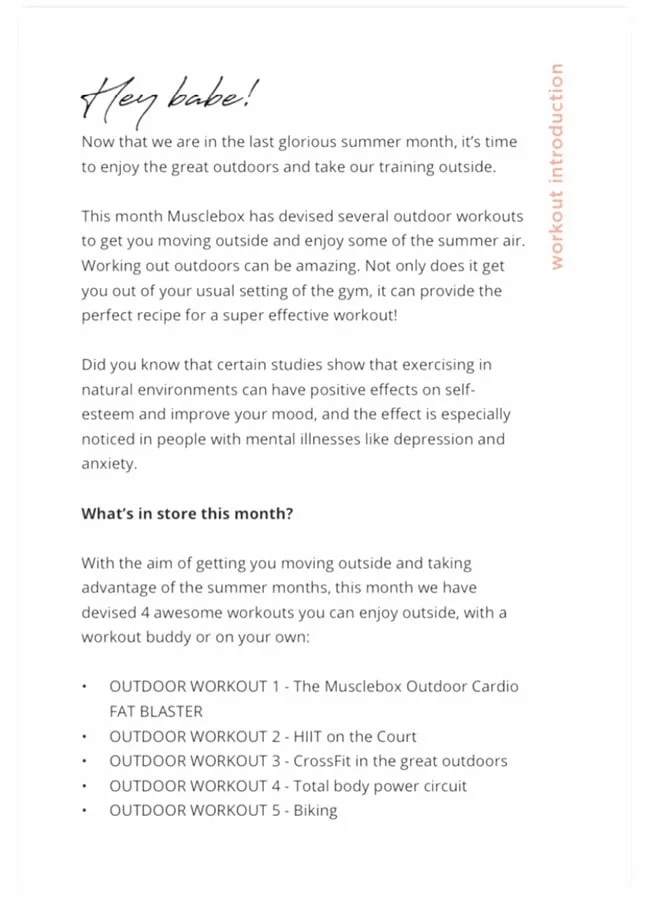 Hey babe!

Now that we are in the last glorious summer month, it's time to enjoy the great outdoors and take our training outside.

This month Musclebox has devised several outdoor workouts to get you moving outside and enjoy some of the summer air. Working out outdoors can be amazing. Not only does it get you out of your usual setting of the gym, it can provide the perfect recipe for a super effective workout!

Did you know that certain studies show that exercising in natural environments can have positive effects on self-esteem and improve your mood, and the effect is especially noticed in people with mental illnesses like depression and anxiety.

What's in store this month?

With the aim of getting you moving outside and taking advantage of the summer months, this month we have devised 4 awesome workouts you can enjoy outside, with a workout buddy or on your own:

• OUTDOOR WORKOUT 1 - The Musclebox Outdoor Cardio FAT BLASTER
• OUTDOOR WORKOUT 2 - HIIT on the Court
• OUTDOOR WORKOUT 3 - CrossFit in the great outdoors
• OUTDOOR WORKOUT 4 - Total body power circuit
• OUTDOOR WORKOUT 5 - Biking

workout introduction